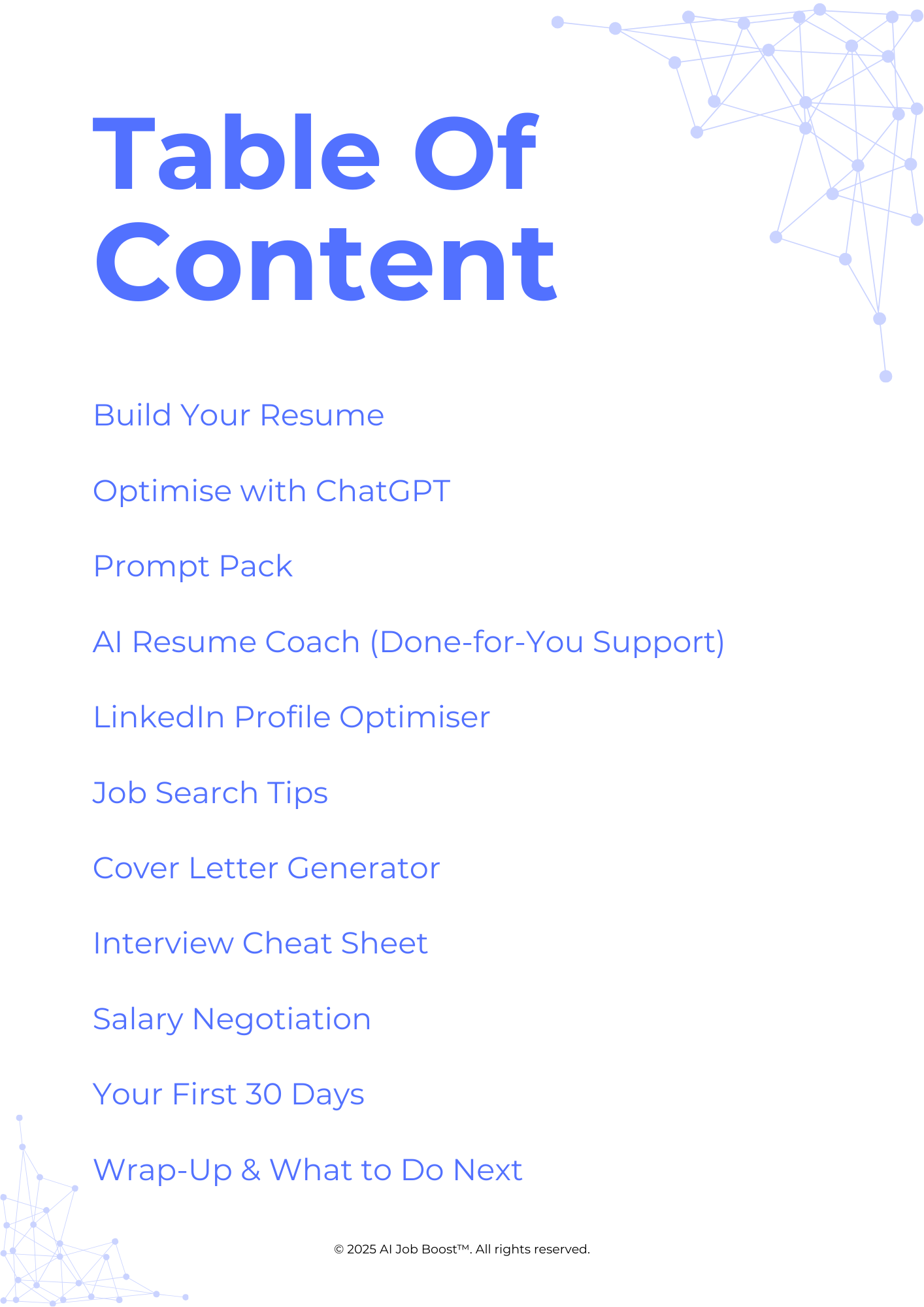 Table Of Content

Build Your Resume

Optimise with ChatGPT

Prompt Pack

AI Resume Coach (Done-for-You Support)

LinkedIn Profile Optimiser

Job Search Tips

Cover Letter Generator

Interview Cheat Sheet

Salary Negotiation

Your First 30 Days

Wrap-Up & What to Do Next

© 2025 AI Job Boost™. All rights reserved.